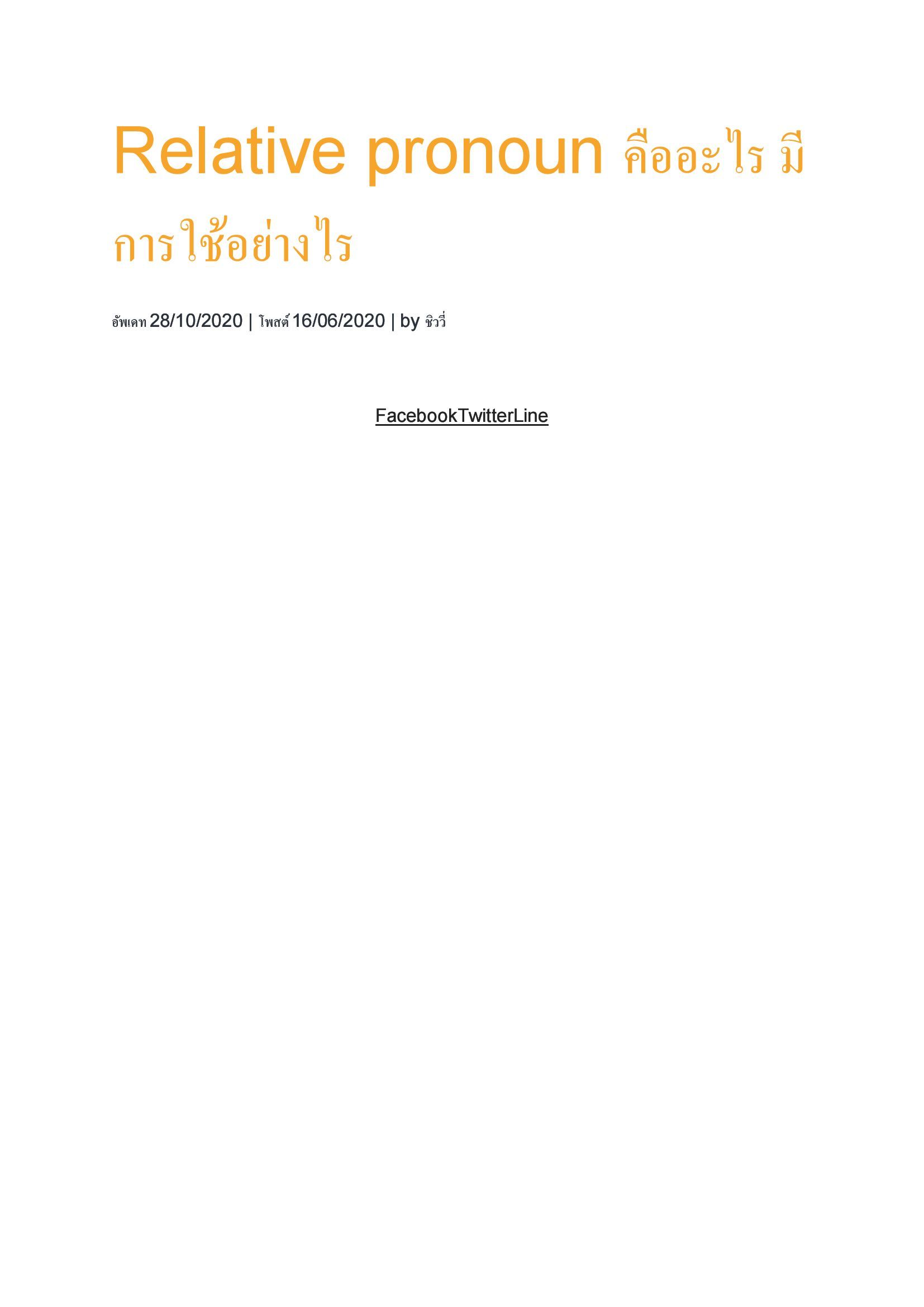 Relative pronoun คืออะไร มีการใช้อย่างไร

อัพเดท 28/10/2020 | โพสต์ 16/06/2020 | by ชิววี่

FacebookTwitterLine